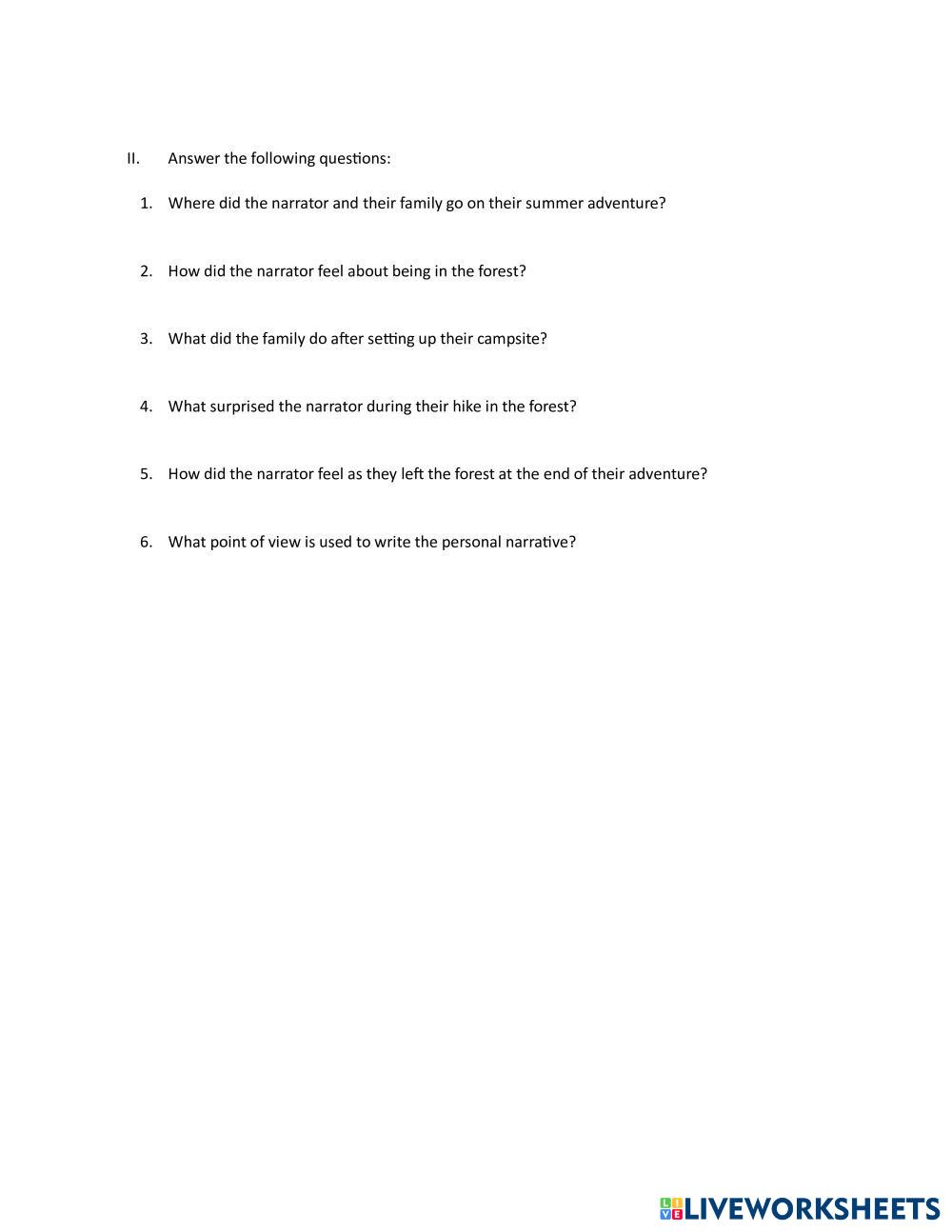 II. Answer the following questions:

1. Where did the narrator and their family go on their summer adventure?

2. How did the narrator feel about being in the forest?

3. What did the family do after setting up their campsite?

4. What surprised the narrator during their hike in the forest?

5. How did the narrator feel as they left the forest at the end of their adventure?

6. What point of view is used to write the personal narrative?

LIVEWORKSHEETS